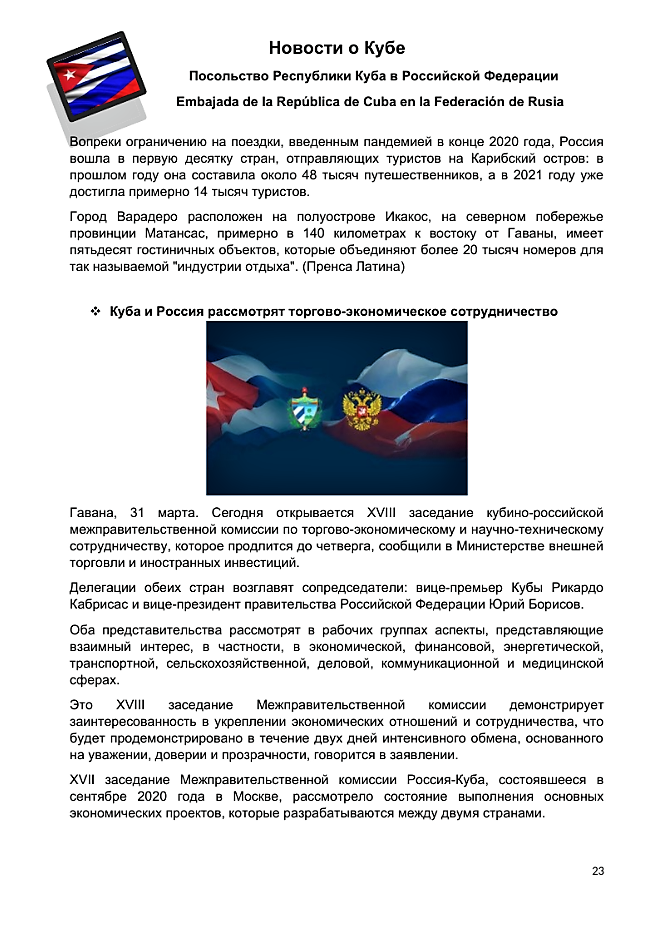 Новости о Кубе

Посольство Республики Куба в Российской Федерации

Embajada de la República de Cuba en la Federación de Rusia

Вопреки ограничению на поездки, введенным пандемией в конце 2020 года, Россия вошла в первую десятку стран, отправляющих туристов на Карибский остров: в прошлом году она составила около 48 тысяч путешественников, а в 2021 году уже достигла примерно 14 тысяч туристов.

Город Варадеро расположен на полуострове Икакос, на северном побережье провинции Матансас, примерно в 140 километрах к востоку от Гаваны, имеет пятьдесят гостиничных объектов, которые объединяют более 20 тысяч номеров для так называемой "индустрии отдыха". (Пренса Латина)

❖ Куба и Россия рассмотрят торгово-экономическое сотрудничество

Гавана, 31 марта. Сегодня открывается XVIII заседание кубино-российской межправительственной комиссии по торгово-экономическому и научно-техническому сотрудничеству, которое продлится до четверга, сообщили в Министерстве внешней торговли и иностранных инвестиций.

Делегации обеих стран возглавят сопредседатели: вице-премьер Кубы Рикардо Кабрисас и вице-президент правительства Российской Федерации Юрий Борисов.

Оба представительства рассмотрят в рабочих группах аспекты, представляющие взаимный интерес, в частности, в экономической, финансовой, энергетической, транспортной, сельскохозяйственной, деловой, коммуникационной и медицинской сферах.

Это XVIII заседание Межправительственной комиссии демонстрирует заинтересованность в укреплении экономических отношений и сотрудничества, что будет продемонстрировано в течение двух дней интенсивного обмена, основанного на уважении, доверии и прозрачности, говорится в заявлении.

XVII заседание Межправительственной комиссии Россия-Куба, состоявшееся в сентябре 2020 года в Москве, рассмотрело состояние выполнения основных экономических проектов, которые разрабатываются между двумя странами.

23